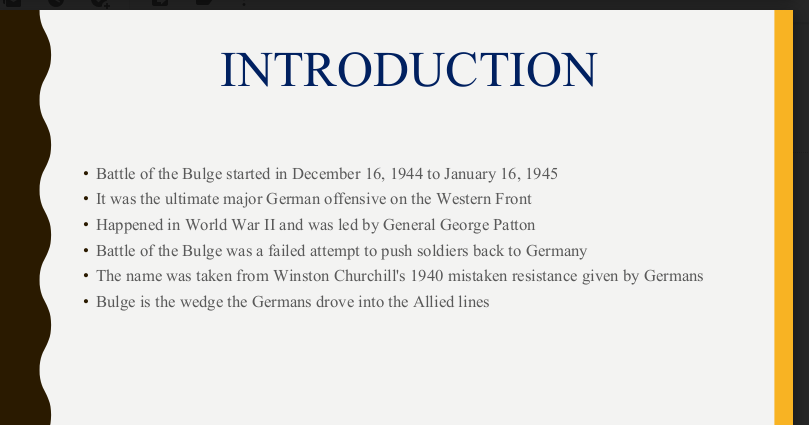 INTRODUCTION

• Battle of the Bulge started in December 16, 1944 to January 16, 1945
• It was the ultimate major German offensive on the Western Front
• Happened in World War II and was led by General George Patton
• Battle of the Bulge was a failed attempt to push soldiers back to Germany
• The name was taken from Winston Churchill's 1940 mistaken resistance given by Germans
• Bulge is the wedge the Germans drove into the Allied lines